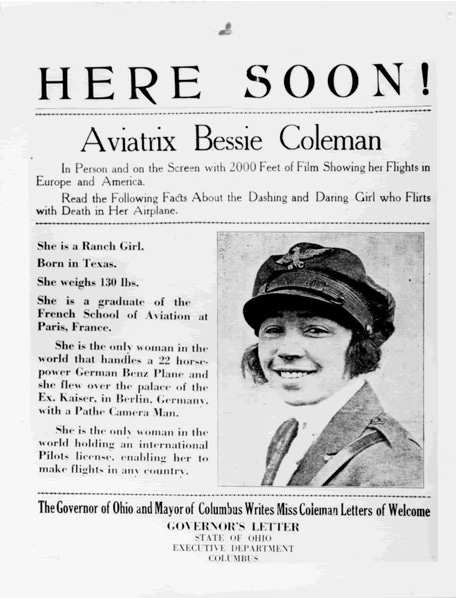 HERE SOON!

Aviatrix Bessie Coleman

In Person and on the Screen with 2000 Feet of Film Showing her Flights in Europe and America.

Read the Following Facts About the Dashing and Daring Girl who Flirts with Death in Her Airplane.

She is a Ranch Girl.

Born in Texas.

She weighs 130 lbs.

She is a graduate of the French School of Aviation at Paris, France.

She is the only woman in the world that handles a 22 horsepower German Benz Plane and she flew over the palace of the Ex. Kaiser, in Berlin, Germany, with a Pathe Camera Man.

She is the only woman in the world holding an international Pilots license, enabling her to make flights in any country.

The Governor of Ohio and Mayor of Columbus Writes Miss Coleman Letters of Welcome

GOVERNOR'S LETTER

STATE OF OHIO

EXECUTIVE DEPARTMENT

COLUMBUS